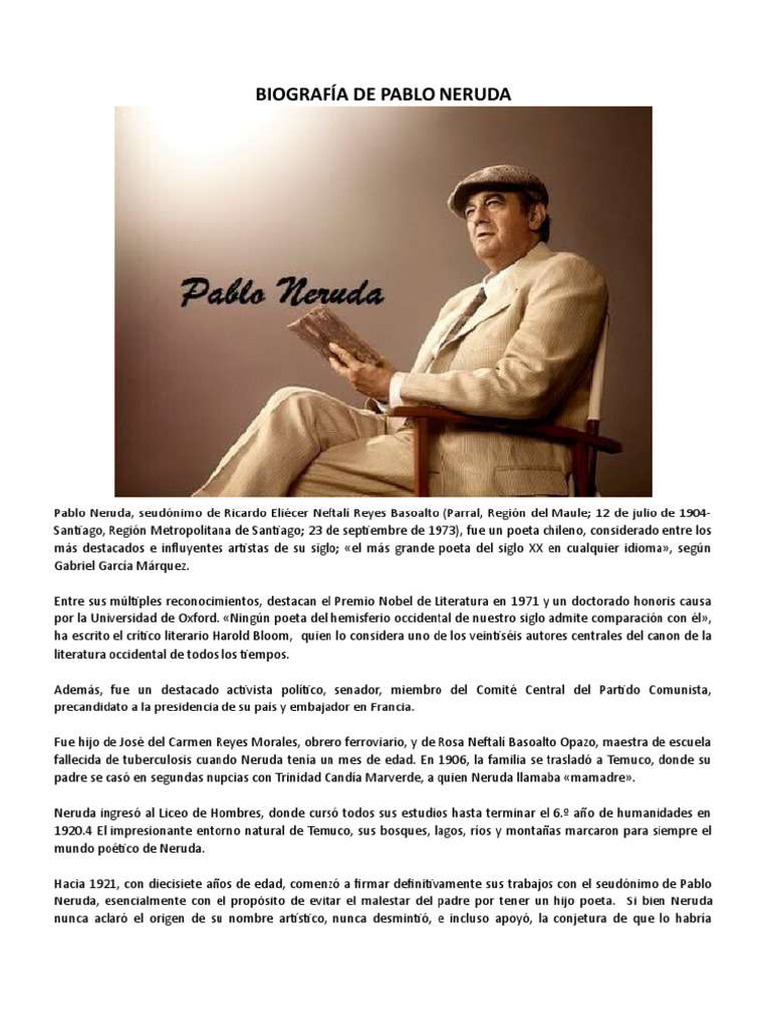 BIOGRAFÍA DE PABLO NERUDA

Pablo Neruda

Pablo Neruda, seudónimo de Ricardo Eliécer Neftalí Reyes Basoalto (Parral, Región del Maule; 12 de julio de 1904-Santiago, Región Metropolitana de Santiago; 23 de septiembre de 1973), fue un poeta chileno, considerado entre los más destacados e influyentes artistas de su siglo; «el más grande poeta del siglo XX en cualquier idioma», según Gabriel García Márquez.

Entre sus múltiples reconocimientos, destacan el Premio Nobel de Literatura en 1971 y un doctorado honoris causa por la Universidad de Oxford. «Ningún poeta del hemisferio occidental de nuestro siglo admite comparación con él», ha escrito el crítico literario Harold Bloom, quien lo considera uno de los veintiséis autores centrales del canon de la literatura occidental de todos los tiempos.

Además, fue un destacado activista político, senador, miembro del Comité Central del Partido Comunista, precandidato a la presidencia de su país y embajador en Francia.

Fue hijo de José del Carmen Reyes Morales, obrero ferroviario, y de Rosa Neftalí Basoalto Opazo, maestra de escuela fallecida de tuberculosis cuando Neruda tenía un mes de edad. En 1906, la familia se trasladó a Temuco, donde su padre se casó en segundas nupcias con Trinidad Candia Marverde, a quien Neruda llamaba «mamadre».

Neruda ingresó al Liceo de Hombres, donde cursó todos sus estudios hasta terminar el 6.º año de humanidades en 1920.4 El impresionante entorno natural de Temuco, sus bosques, lagos, ríos y montañas marcaron para siempre el mundo poético de Neruda.

Hacia 1921, con diecisiete años de edad, comenzó a firmar definitivamente sus trabajos con el seudónimo de Pablo Neruda, esencialmente con el propósito de evitar el malestar del padre por tener un hijo poeta. Si bien Neruda nunca aclaró el origen de su nombre artístico, nunca desmintió, e incluso apoyó, la conjetura de que lo habría